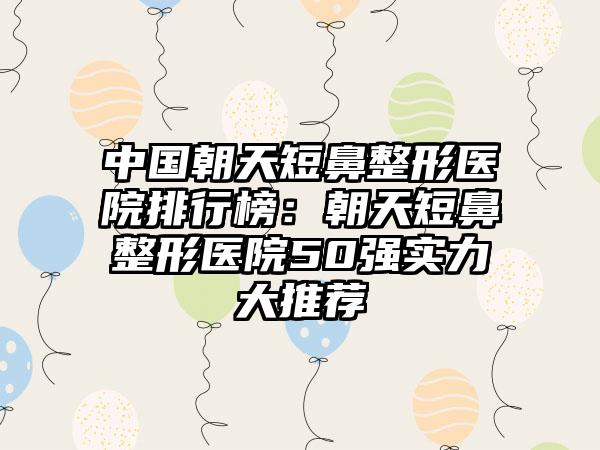 中国朝天短鼻整形医院排行榜：朝天短鼻整形医院50强实力大推荐